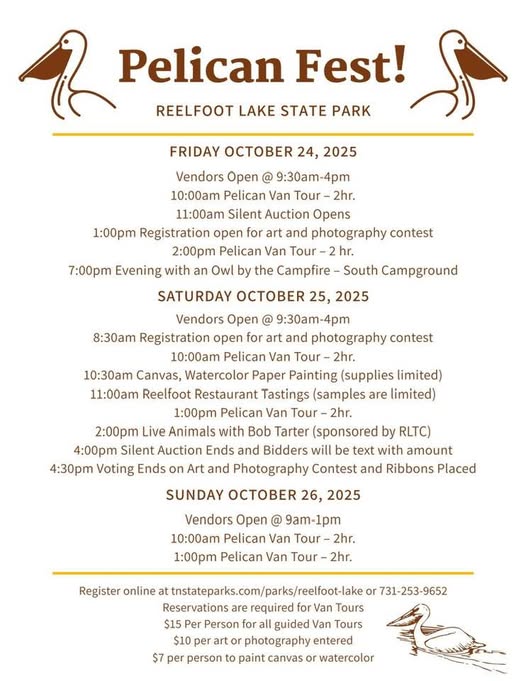 Pelican Fest!

REELFOOT LAKE STATE PARK

FRIDAY OCTOBER 24, 2025

Vendors Open @ 9:30am-4pm
10:00am Pelican Van Tour – 2hr.
11:00am Silent Auction Opens
1:00pm Registration open for art and photography contest
2:00pm Pelican Van Tour – 2 hr.
7:00pm Evening with an Owl by the Campfire – South Campground

SATURDAY OCTOBER 25, 2025

Vendors Open @ 9:30am-4pm
8:30am Registration open for art and photography contest
10:00am Pelican Van Tour – 2hr.
10:30am Canvas, Watercolor Paper Painting (supplies limited)
11:00am Reelfoot Restaurant Tastings (samples are limited)
1:00pm Pelican Van Tour – 2hr.
2:00pm Live Animals with Bob Tarter (sponsored by RLTC)
4:00pm Silent Auction Ends and Bidders will be text with amount
4:30pm Voting Ends on Art and Photography Contest and Ribbons Placed

SUNDAY OCTOBER 26, 2025

Vendors Open @ 9am-1pm
10:00am Pelican Van Tour – 2hr.
1:00pm Pelican Van Tour – 2hr.

Register online at tnstateparks.com/parks/reelfoot-lake or 731-253-9652
Reservations are required for Van Tours
$15 Per Person for all guided Van Tours
$10 per art or photography entered
$7 per person to paint canvas or watercolor